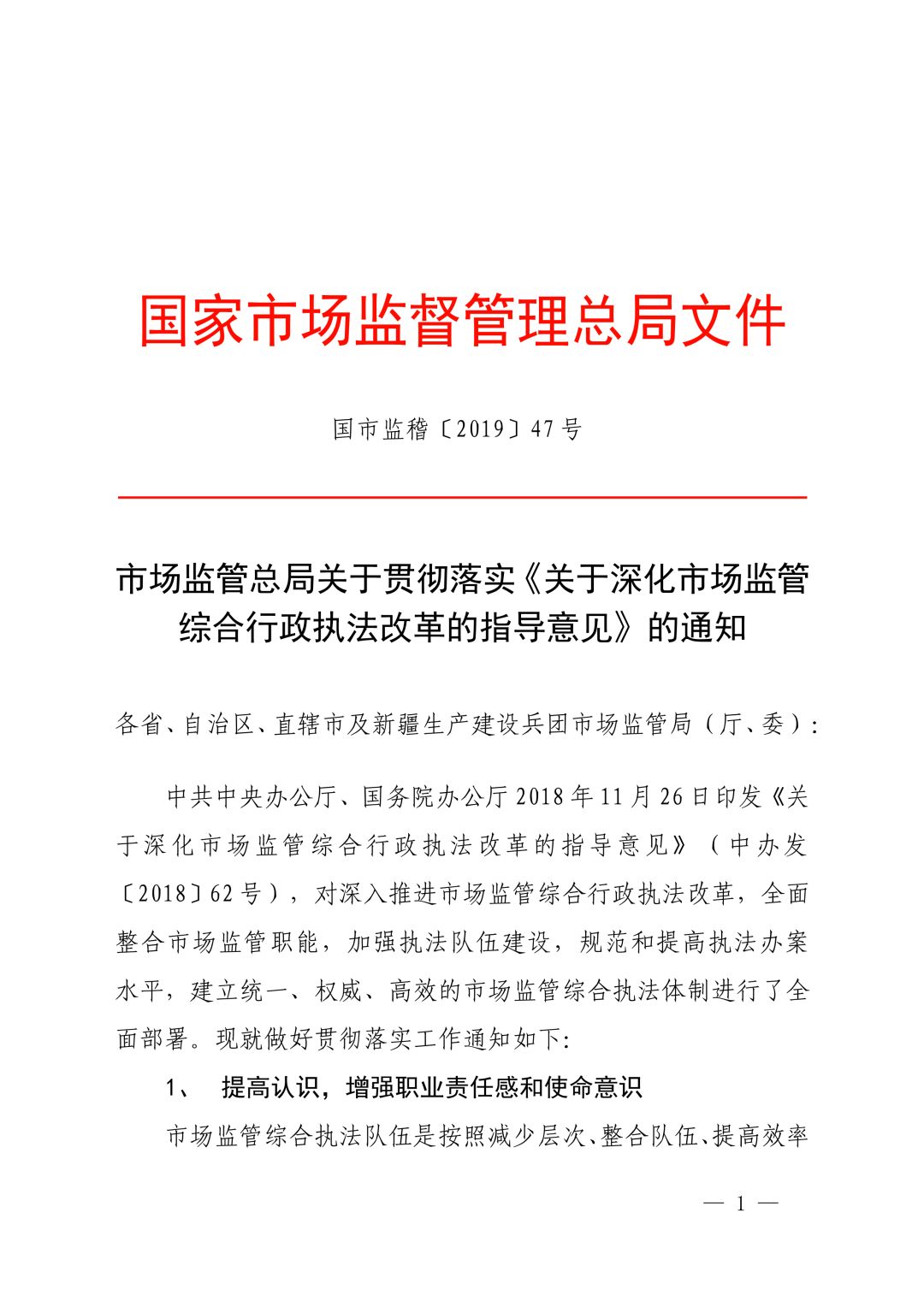 国家市场监督管理总局文件

国市监稽〔2019〕47号

市场监管总局关于贯彻落实《关于深化市场监管综合行政执法改革的指导意见》的通知

各省、自治区、直辖市及新疆生产建设兵团市场监管局（厅、委）：

中共中央办公厅、国务院办公厅2018年11月26日印发《关于深化市场监管综合行政执法改革的指导意见》（中办发〔2018〕62号），对深入推进市场监管综合行政执法改革，全面整合市场监管职能，加强执法队伍建设，规范和提高执法办案水平，建立统一、权威、高效的市场监管综合执法体制进行了全面部署。现就做好贯彻落实工作通知如下：

1、 提高认识，增强职业责任感和使命意识

市场监管综合执法队伍是按照减少层次、整合队伍、提高效率

— 1 —